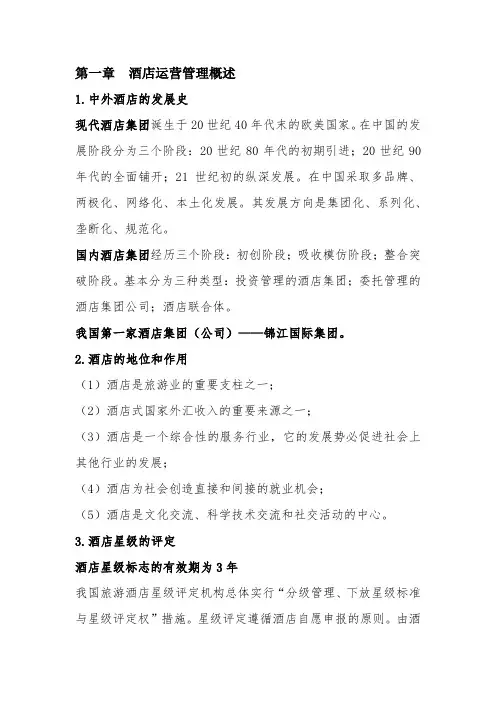 第一章　酒店运营管理概述

1.中外酒店的发展史

现代酒店集团诞生于20世纪40年代末的欧美国家。在中国的发展阶段分为三个阶段：20世纪80年代的初期引进；20世纪90年代的全面铺开；21世纪初的纵深发展。在中国采取多品牌、两极化、网络化、本土化发展。其发展方向是集团化、系列化、垄断化、规范化。

国内酒店集团经历三个阶段：初创阶段；吸收模仿阶段；整合突破阶段。基本分为三种类型：投资管理的酒店集团；委托管理的酒店集团公司；酒店联合体。

我国第一家酒店集团（公司）——锦江国际集团。

2.酒店的地位和作用

（1）酒店是旅游业的重要支柱之一；

（2）酒店式国家外汇收入的重要来源之一；

（3）酒店是一个综合性的服务行业，它的发展势必促进社会上其他行业的发展；

（4）酒店为社会创造直接和间接的就业机会；

（5）酒店是文化交流、科学技术交流和社交活动的中心。

3.酒店星级的评定

酒店星级标志的有效期为3年

我国旅游酒店星级评定机构总体实行“分级管理、下放星级标准与星级评定权”措施。星级评定遵循酒店自愿申报的原则。由酒